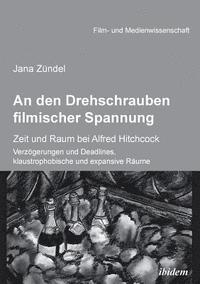 Film- und Medienwissenschaft

Jana Zündel

An den Drehschrauben filmischer Spannung

Zeit und Raum bei Alfred Hitchcock

Verzögerungen und Deadlines, klaustrophobische und expansive Räume

ibidem